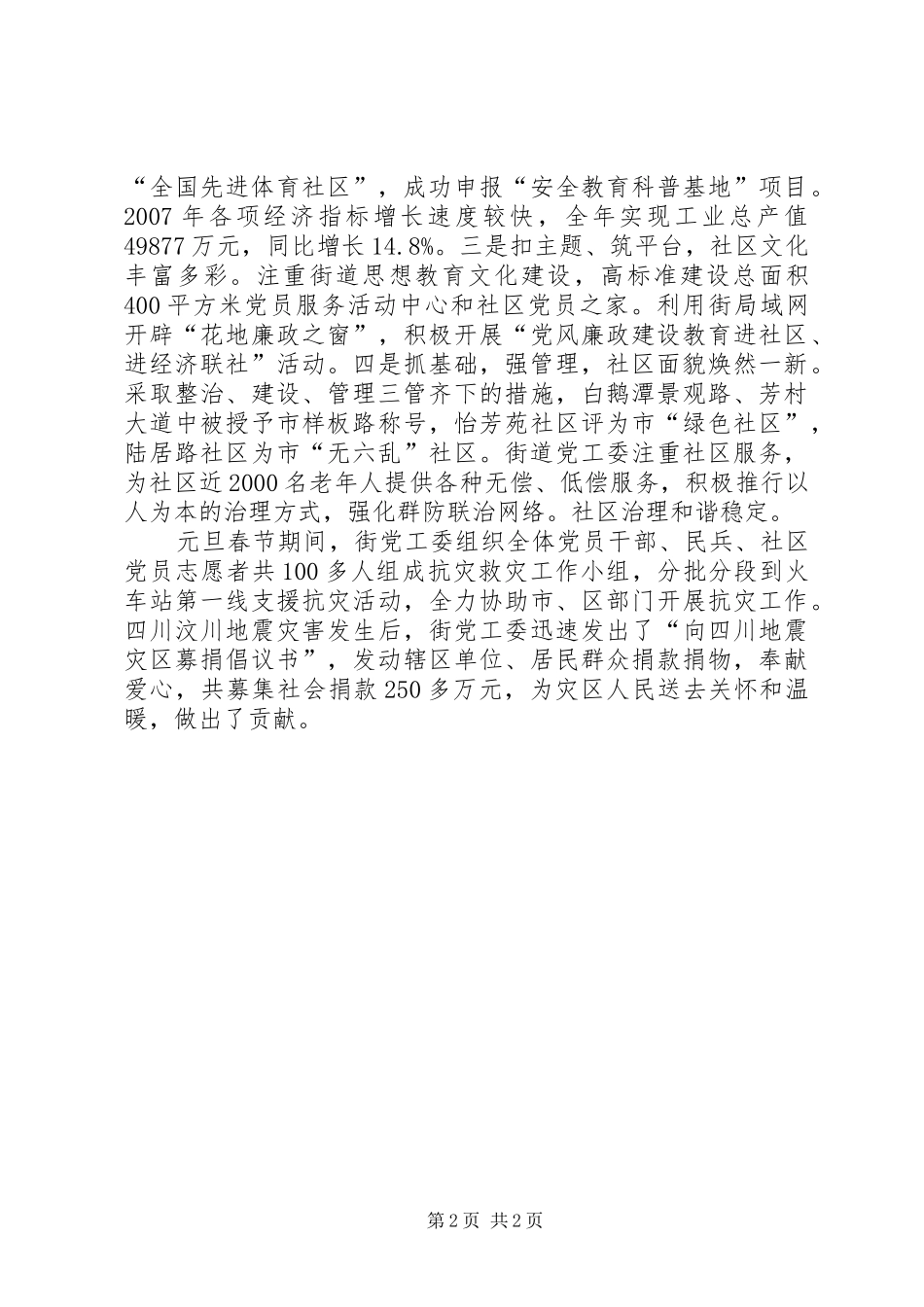 “全国先进体育社区”，成功申报“安全教育科普基地”项目。2007年各项经济指标增长速度较快，全年实现工业总产值49877万元，同比增长14.8%。三是扣主题、筑平台，社区文化丰富多彩。注重街道思想教育文化建设，高标准建设总面积400平方米党员服务活动中心和社区党员之家。利用街局域网开辟“花地廉政之窗”，积极开展“党风廉政建设教育进社区、进经济联社”活动。四是抓基础，强管理，社区面貌焕然一新。采取整治、建设、管理三管齐下的措施，白鹅潭景观路、芳村大道中被授予市样板路称号，怡芳苑社区评为市“绿色社区”，陆居路社区为市“无六乱”社区。街道党工委注重社区服务，为社区近2000名老年人提供各种无偿、低偿服务，积极推行以人为本的治理方式，强化群防联治网络。社区治理和谐稳定。

元旦春节期间，街党工委组织全体党员干部、民兵、社区党员志愿者共100多人组成抗灾救灾工作小组，分批分段到火车站第一线支援抗灾活动，全力协助市、区部门开展抗灾工作。四川汶川地震灾害发生后，街党工委迅速发出了“向四川地震灾区募捐倡议书”，发动辖区单位、居民群众捐款捐物，奉献爱心，共募集社会捐款250多万元，为灾区人民送去关怀和温暖，做出了贡献。

第2页 共2页